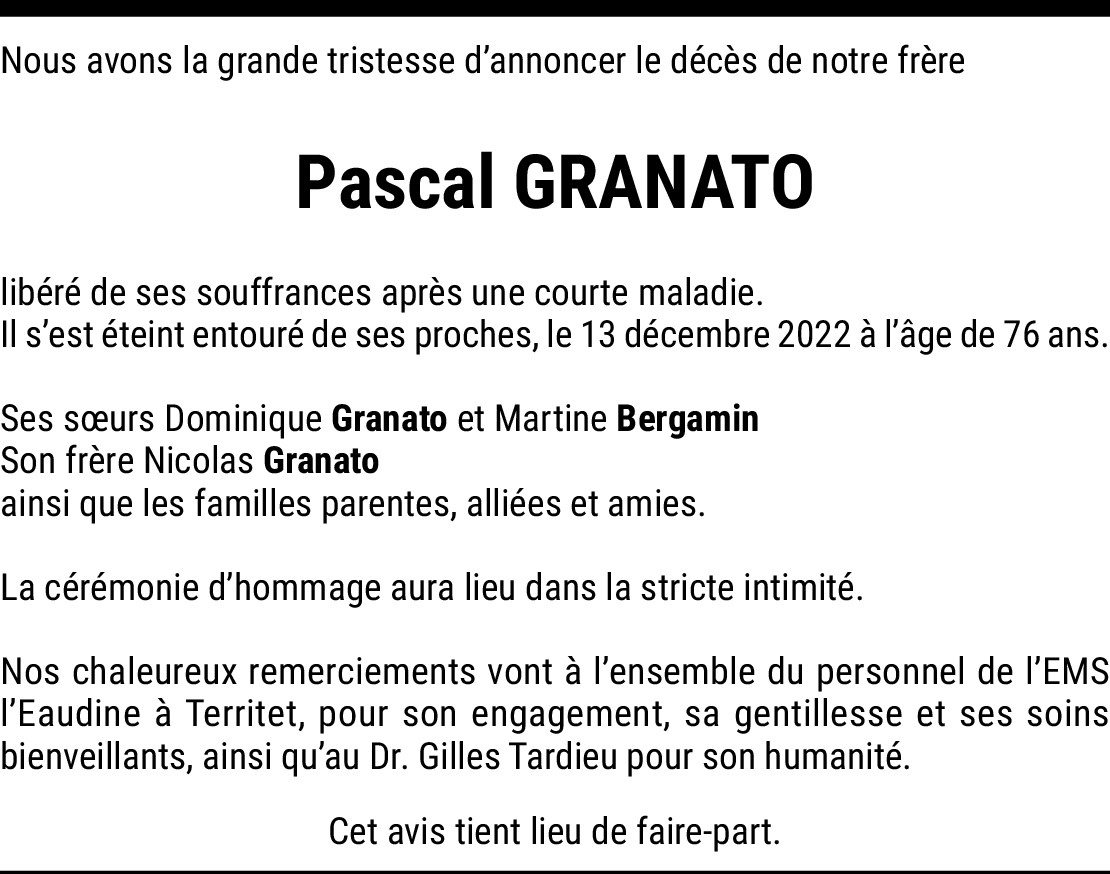 Nous avons la grande tristesse d’annoncer le décès de notre frère

Pascal GRANATO

libéré de ses souffrances après une courte maladie.
Il s’est éteint entouré de ses proches, le 13 décembre 2022 à l’âge de 76 ans.

Ses sœurs Dominique Granato et Martine Bergamin
Son frère Nicolas Granato
ainsi que les familles parentes, alliées et amies.

La cérémonie d’hommage aura lieu dans la stricte intimité.

Nos chaleureux remerciements vont à l’ensemble du personnel de l’EMS l’Eaudine à Territet, pour son engagement, sa gentillesse et ses soins bienveillants, ainsi qu’au Dr. Gilles Tardieu pour son humanité.

Cet avis tient lieu de faire-part.